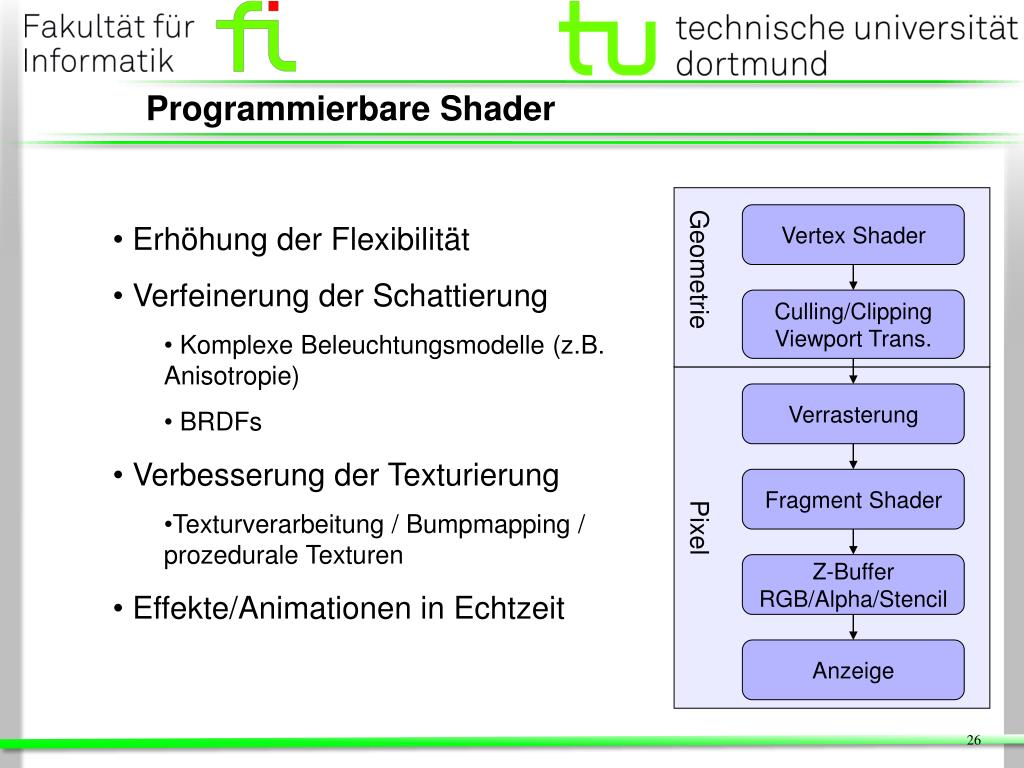 Fakultät für Informatik

fi

tu

technische universität dortmund

Programmierbare Shader

• Erhöhung der Flexibilität

• Verfeinerung der Schattierung

• Komplexe Beleuchtungsmodelle (z.B. Anisotropie)

• BRDFs

• Verbesserung der Texturierung

•Texturverarbeitung / Bumpmapping / prozedurale Texturen

• Effekte/Animationen in Echtzeit

Geometrie

Vertex Shader

Culling/Clipping Viewport Trans.

Pixel

Verrasterung

Fragment Shader

Z-Buffer RGB/Alpha/Stencil

Anzeige

26